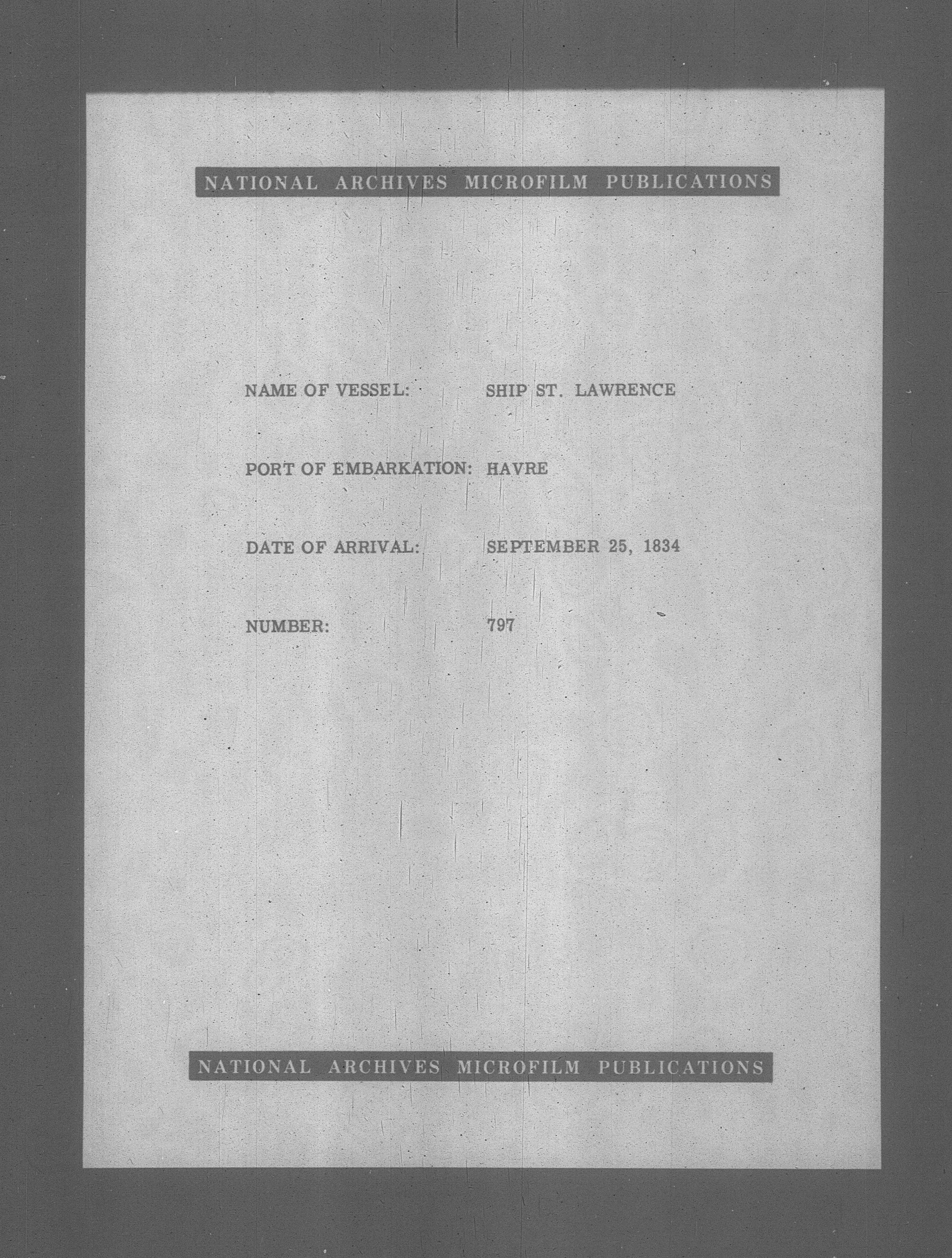 NATIONAL ARCHIVES MICROFILM PUBLICATIONS

NAME OF VESSEL: SHIP ST. LAWRENCE

PORT OF EMBARKATION: HAVRE

DATE OF ARRIVAL: SEPTEMBER 25, 1834

NUMBER: 797

NATIONAL ARCHIVES MICROFILM PUBLICATIONS